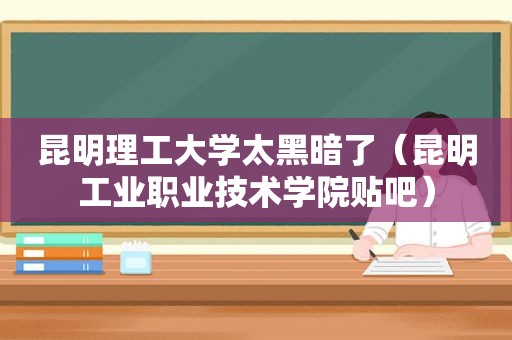 昆明理工大学太黑暗了（昆明工业职业技术学院贴吧）